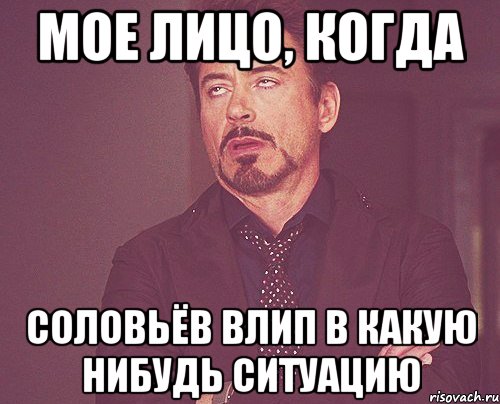 МОЕ ЛИЦО, КОГДА

СОЛОВЬЁВ ВЛИП В КАКУЮ НИБУДЬ СИТУАЦИЮ

risovach.ru